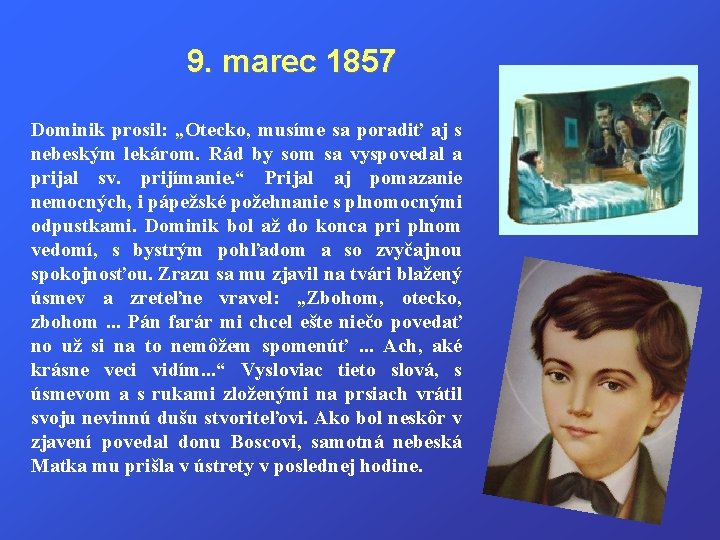 9. marec 1857

Dominik prosil: „Otecko, musíme sa poradiť aj s nebeským lekárom. Rád by som sa vyspovedal a prijal sv. prijímanie.“ Prijal aj pomazanie nemocných, i pápežské požehnanie s plnomocnými odpustkami. Dominik bol až do konca pri plnom vedomí, s bystrým pohľadom a so zvyčajnou spokojnosťou. Zrazu sa mu zjavil na tvári blažený úsmev a zreteľne vravel: „Zbohom, otecko, zbohom ... Pán farár mi chcel ešte niečo povedať no už si na to nemôžem spomenúť ... Ach, aké krásne veci vidím...“ Vysloviac tieto slová, s úsmevom a s rukami zloženými na prsiach vrátil svoju nevinnú dušu stvoriteľovi. Ako bol neskôr v zjavení povedal donu Boscovi, samotná nebeská Matka mu prišla v ústrety v poslednej hodine.